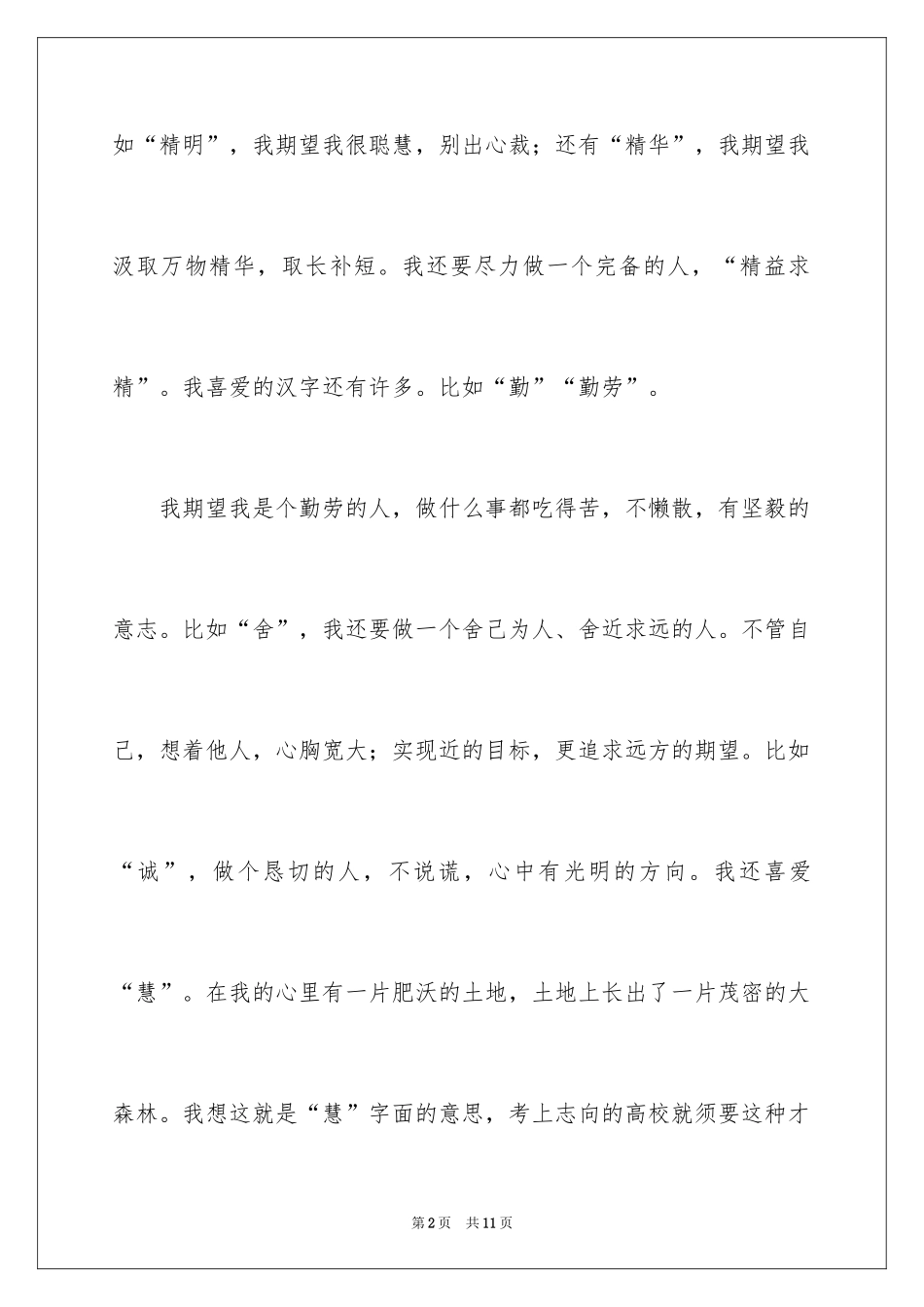 如“精明”，我期望我很聪慧，别出心裁；还有“精华”，我期望我汲取万物精华，取长补短。我还要尽力做一个完备的人，“精益求精”。我喜爱的汉字还有许多。比如“勤”“勤劳”。

我期望我是个勤劳的人，做什么事都吃得苦，不懒散，有坚毅的意志。比如“舍”，我还要做一个舍己为人、舍近求远的人。不管自己，想着他人，心胸宽大；实现近的目标，更追求远方的期望。比如“诚”，做个恳切的人，不说谎，心中有光明的方向。我还喜爱“慧”。在我的心里有一片肥沃的土地，土地上长出了一片茂密的大森林。我想这就是“慧”字面的意思，考上志向的高校就须要这种才

第2页　共11页